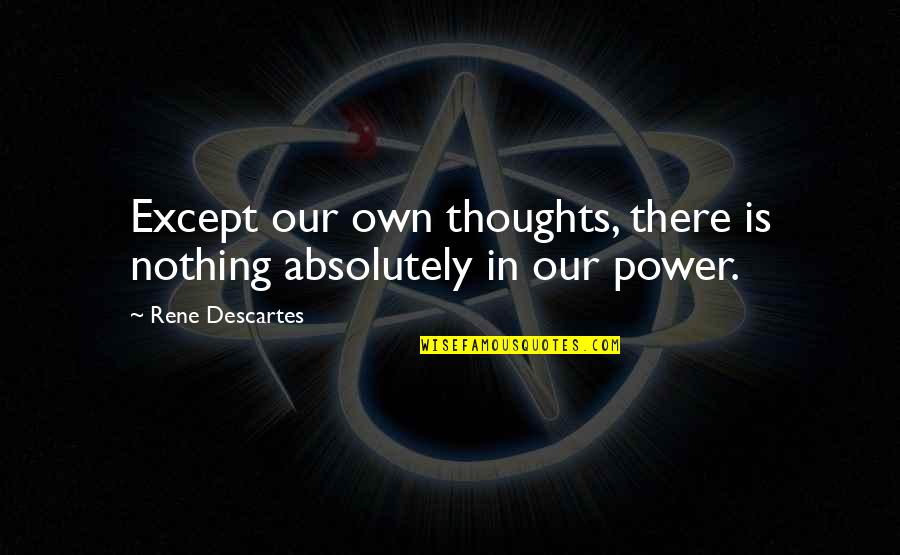 Except our own thoughts, there is nothing absolutely in our power.

~ Rene Descartes

WISEFAMOUSQUOTES.COM